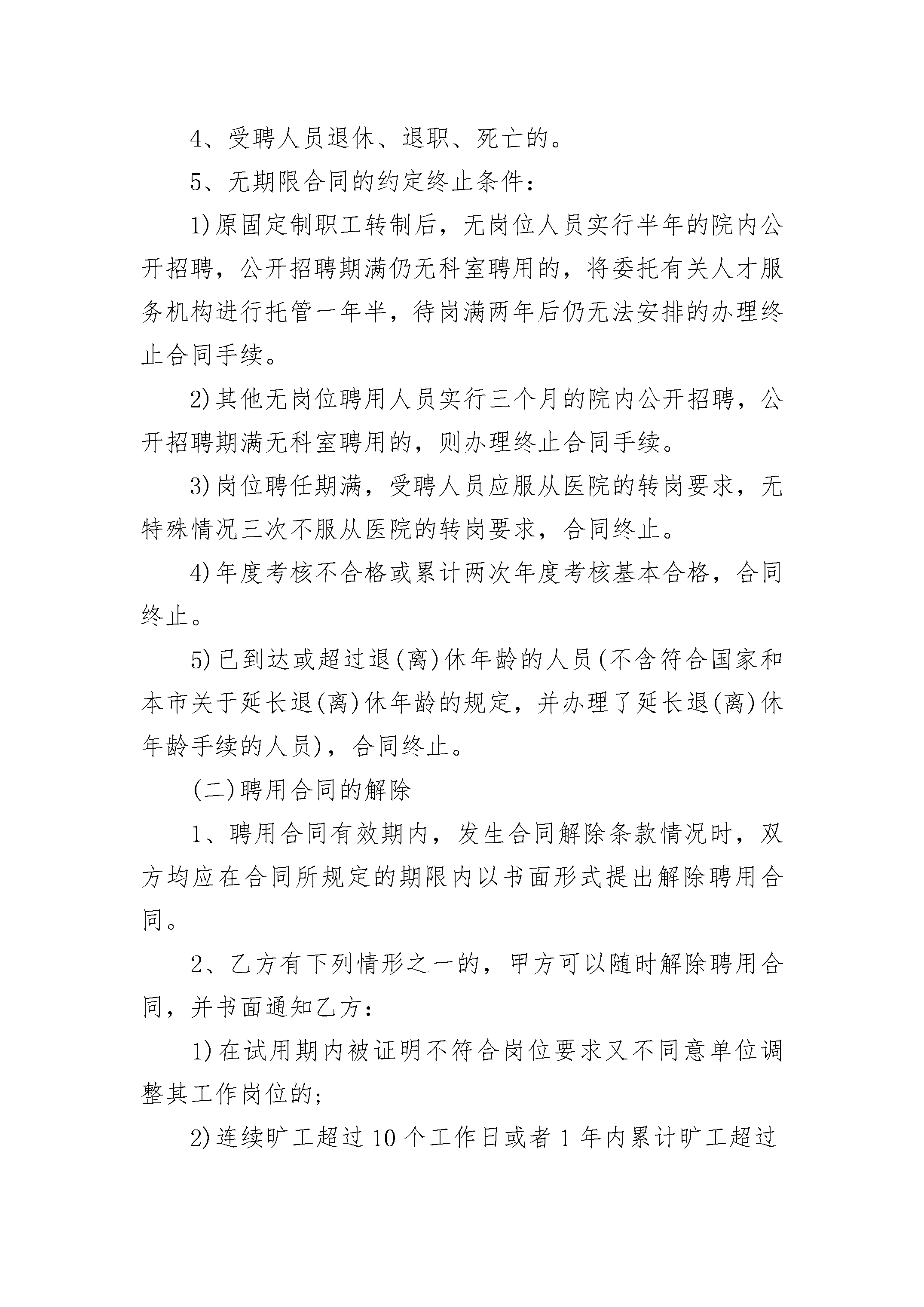 4、受聘人员退休、退职、死亡的。

5、无期限合同的约定终止条件：

1)原固定制职工转制后，无岗位人员实行半年的院内公开招聘，公开招聘期满仍无科室聘用的，将委托有关人才服务机构进行托管一年半，待岗满两年后仍无法安排的办理终止合同手续。

2)其他无岗位聘用人员实行三个月的院内公开招聘，公开招聘期满无科室聘用的，则办理终止合同手续。

3)岗位聘任期满，受聘人员应服从医院的转岗要求，无特殊情况三次不服从医院的转岗要求，合同终止。

4)年度考核不合格或累计两次年度考核基本合格，合同终止。

5)已到达或超过退(离)休年龄的人员(不含符合国家和本市关于延长退(离)休年龄的规定，并办理了延长退(离)休年龄手续的人员)，合同终止。

(二)聘用合同的解除

1、聘用合同有效期内，发生合同解除条款情况时，双方均应在合同所规定的期限内以书面形式提出解除聘用合同。

2、乙方有下列情形之一的，甲方可以随时解除聘用合同，并书面通知乙方：

1)在试用期内被证明不符合岗位要求又不同意单位调整其工作岗位的；

2)连续旷工超过10个工作日或者1年内累计旷工超过